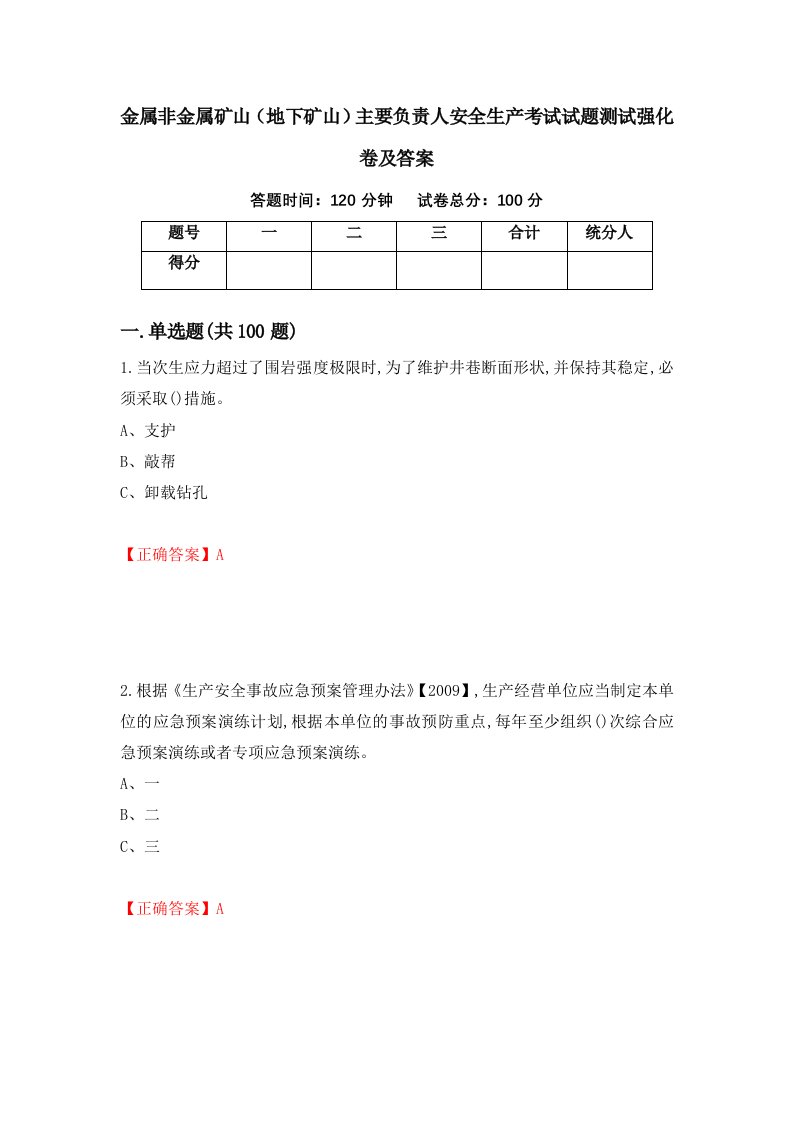 金属非金属矿山（地下矿山）主要负责人安全生产考试试题测试强化卷及答案

答题时间：120 分钟　　试卷总分：100 分

| 题号 | 一 | 二 | 三 | 合计 | 统分人 |
|---|---|---|---|---|---|
| 得分 | | | | | |

一.单选题(共 100 题)

1.当次生应力超过了围岩强度极限时,为了维护井巷断面形状,并保持其稳定,必须采取()措施。

A、支护

B、敲帮

C、卸载钻孔

【正确答案】A

2.根据《生产安全事故应急预案管理办法》【2009】,生产经营单位应当制定本单位的应急预案演练计划,根据本单位的事故预防重点,每年至少组织()次综合应急预案演练或者专项应急预案演练。

A、一

B、二

C、三

【正确答案】A